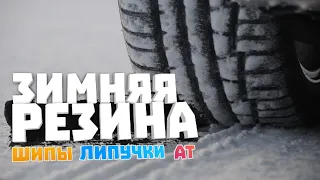 ЗИМНЯЯ
РЕЗИНА

ШИПЫ ЛИПУЧКИ АТ